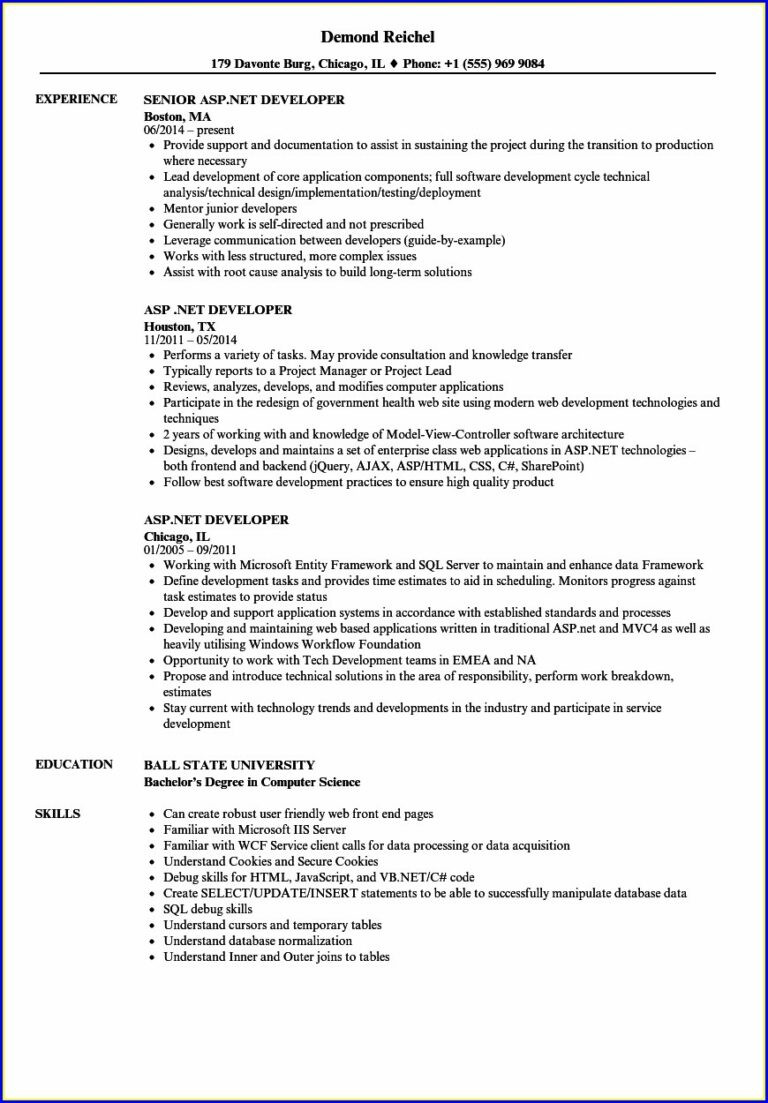 Demond Reichel

179 Davonte Burg, Chicago, IL ♦ Phone: +1 (555) 969 9084

EXPERIENCE

SENIOR ASP.NET DEVELOPER
Boston, MA
06/2014 – present
• Provide support and documentation to assist in sustaining the project during the transition to production where necessary
• Lead development of core application components; full software development cycle technical analysis/technical design/implementation/testing/deployment
• Mentor junior developers
• Generally work is self-directed and not prescribed
• Leverage communication between developers (guide-by-example)
• Works with less structured, more complex issues
• Assist with root cause analysis to build long-term solutions

ASP .NET DEVELOPER
Houston, TX
11/2011 – 05/2014
• Performs a variety of tasks. May provide consultation and knowledge transfer
• Typically reports to a Project Manager or Project Lead
• Reviews, analyzes, develops, and modifies computer applications
• Participate in the redesign of government health web site using modern web development technologies and techniques
• 2 years of working with and knowledge of Model-View-Controller software architecture
• Designs, develops and maintains a set of enterprise class web applications in ASP.NET technologies – both frontend and backend (jQuery, AJAX, ASP/HTML, CSS, C#, SharePoint)
• Follow best software development practices to ensure high quality product

ASP.NET DEVELOPER
Chicago, IL
01/2005 – 09/2011
• Working with Microsoft Entity Framework and SQL Server to maintain and enhance data Framework
• Define development tasks and provides time estimates to aid in scheduling. Monitors progress against task estimates to provide status
• Develop and support application systems in accordance with established standards and processes
• Developing and maintaining web based applications written in traditional ASP.net and MVC4 as well as heavily utilising Windows Workflow Foundation
• Opportunity to work with Tech Development teams in EMEA and NA
• Propose and introduce technical solutions in the area of responsibility, perform work breakdown, estimates
• Stay current with technology trends and developments in the industry and participate in service development

EDUCATION

BALL STATE UNIVERSITY
Bachelor's Degree in Computer Science

SKILLS

• Can create robust user friendly web front end pages
• Familiar with Microsoft IIS Server
• Familiar with WCF Service client calls for data processing or data acquisition
• Understand Cookies and Secure Cookies
• Debug skills for HTML, JavaScript, and VB.NET/C# code
• Create SELECT/UPDATE/INSERT statements to be able to successfully manipulate database data
• SQL debug skills
• Understand cursors and temporary tables
• Understand database normalization
• Understand Inner and Outer joins to tables